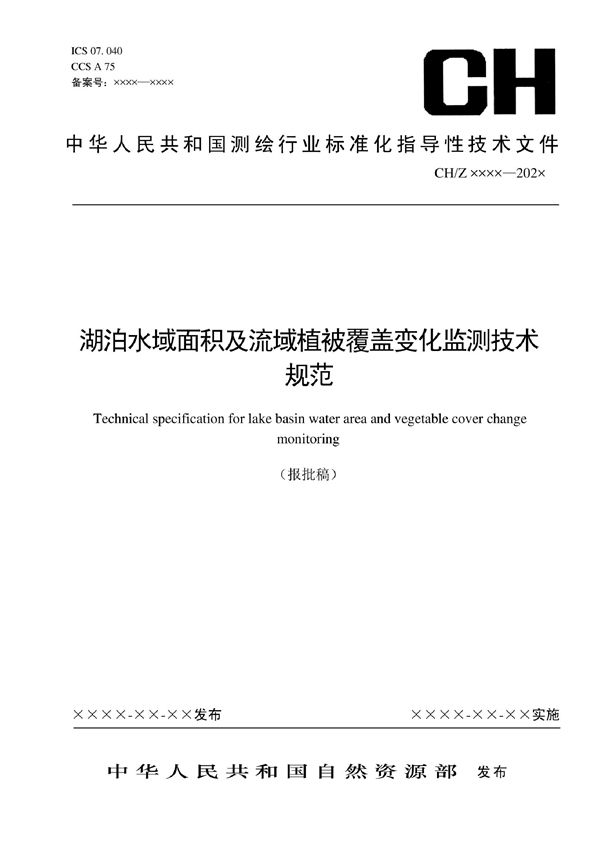 ICS 07. 040
CCS A 75
备案号：××××—××××

CH

中华人民共和国测绘行业标准化指导性技术文件

CH/Z ××××—202×

湖泊水域面积及流域植被覆盖变化监测技术规范

Technical specification for lake basin water area and vegetable cover change monitoring

（报批稿）

××××-××-××发布

××××-××-××实施

中华人民共和国自然资源部 发布